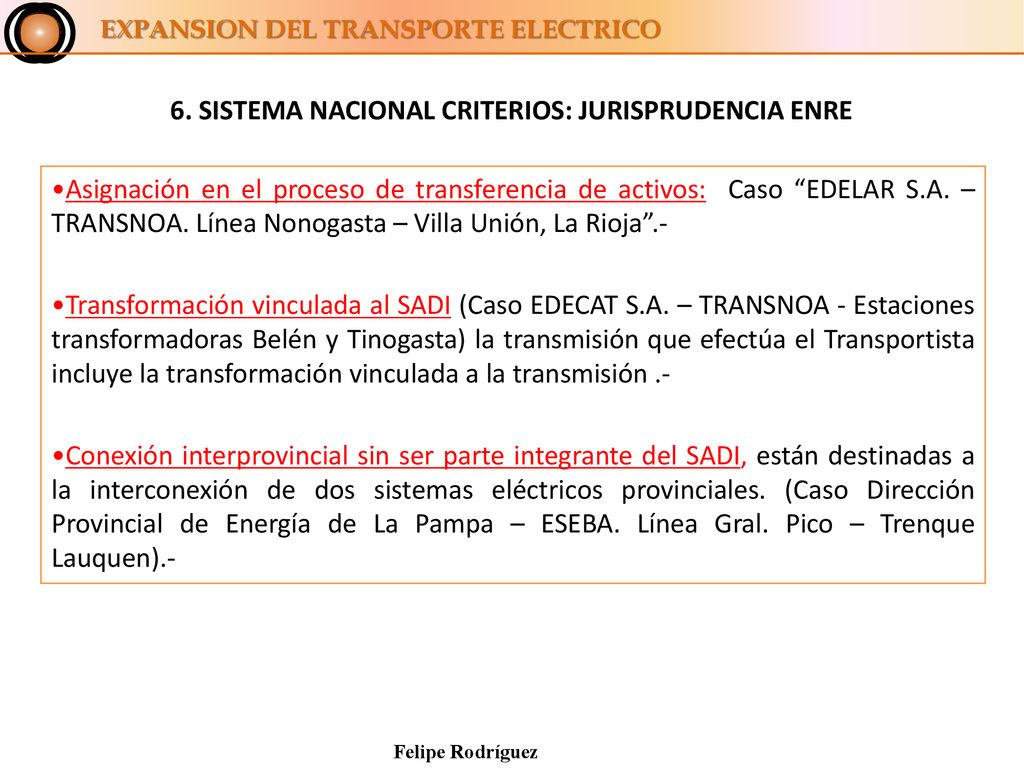 EXPANSION DEL TRANSPORTE ELECTRICO

6. SISTEMA NACIONAL CRITERIOS: JURISPRUDENCIA ENRE

•Asignación en el proceso de transferencia de activos: Caso “EDELAR S.A. – TRANSNOA. Línea Nonogasta – Villa Unión, La Rioja”.-

•Transformación vinculada al SADI (Caso EDECAT S.A. – TRANSNOA - Estaciones transformadoras Belén y Tinogasta) la transmisión que efectúa el Transportista incluye la transformación vinculada a la transmisión .-

•Conexión interprovincial sin ser parte integrante del SADI, están destinadas a la interconexión de dos sistemas eléctricos provinciales. (Caso Dirección Provincial de Energía de La Pampa – ESEBA. Línea Gral. Pico – Trenque Lauquen).-

Felipe Rodríguez